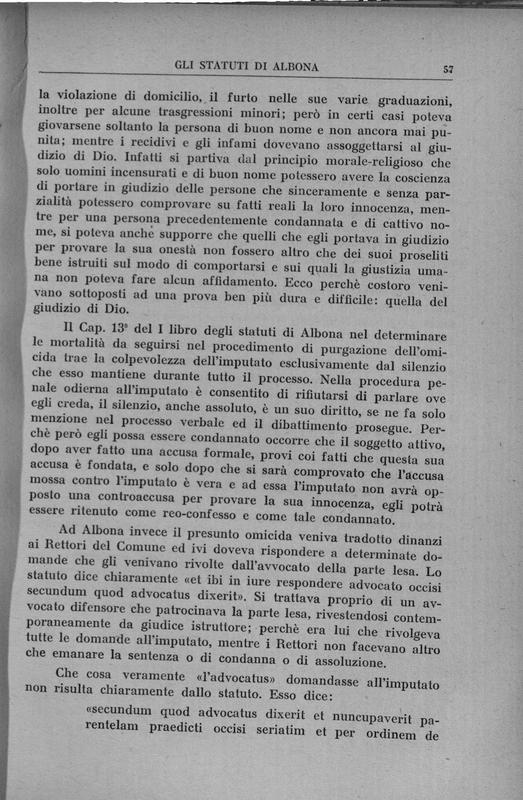 GLI STATUTI DI ALBONA 57

la violazione di domicilio, il furto nelle sue varie graduazioni, inoltre per alcune trasgressioni minori; però in certi casi poteva giovarsene soltanto la persona di buon nome e non ancora mai punita; mentre i recidivi e gli infami dovevano assoggettarsi al giudizio di Dio. Infatti si partiva dal principio morale-religioso che solo uomini incensurati e di buon nome potessero avere la coscienza di portare in giudizio delle persone che sinceramente e senza parzialità potessero comprovare su fatti reali la loro innocenza, mentre per una persona precedentemente condannata e di cattivo nome, si poteva anche supporre che quelli che egli portava in giudizio per provare la sua onestà non fossero altro che dei suoi proseliti bene istruiti sul modo di comportarsi e sui quali la giustizia umana non poteva fare alcun affidamento. Ecco perchè costoro venivano sottoposti ad una prova ben più dura e difficile: quella del giudizio di Dio.

Il Cap. 13° del I libro degli statuti di Albona nel determinare le mortalità da seguirsi nel procedimento di purgazione dell'omicida trae la colpevolezza dell'imputato esclusivamente dal silenzio che esso mantiene durante tutto il processo. Nella procedura penale odierna all'imputato è consentito di rifiutarsi di parlare ove egli creda, il silenzio, anche assoluto, è un suo diritto, se ne fa solo menzione nel processo verbale ed il dibattimento prosegue. Perchè però egli possa essere condannato occorre che il soggetto attivo, dopo aver fatto una accusa formale, provi coi fatti che questa sua accusa è fondata, e solo dopo che si sarà comprovato che l'accusa mossa contro l'imputato è vera e ad essa l'imputato non avrà opposto una controaccusa per provare la sua innocenza, egli potrà essere ritenuto come reo-confesso e come tale condannato.

Ad Albona invece il presunto omicida veniva tradotto dinanzi ai Rettori del Comune ed ivi doveva rispondere a determinate domande che gli venivano rivolte dall'avvocato della parte lesa. Lo statuto dice chiaramente «et ibi in iure respondere advocato occisi secundum quod advocatus dixerit». Si trattava proprio di un avvocato difensore che patrocinava la parte lesa, rivestendosi contemporaneamente da giudice istruttore; perchè era lui che rivolgeva tutte le domande all'imputato, mentre i Rettori non facevano altro che emanare la sentenza o di condanna o di assoluzione.

Che cosa veramente «l'advocatus» domandasse all'imputato non risulta chiaramente dallo statuto. Esso dice:

«secundum quod advocatus dixerit et nuncupaverit parentelam praedicti occisi seriatim et per ordinem de